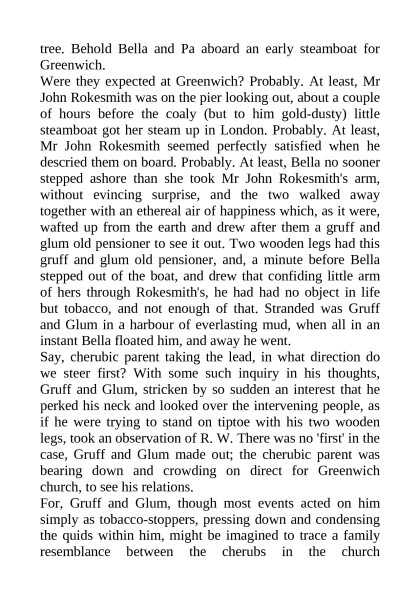 tree. Behold Bella and Pa aboard an early steamboat for Greenwich.
Were they expected at Greenwich? Probably. At least, Mr John Rokesmith was on the pier looking out, about a couple of hours before the coaly (but to him gold-dusty) little steamboat got her steam up in London. Probably. At least, Mr John Rokesmith seemed perfectly satisfied when he descried them on board. Probably. At least, Bella no sooner stepped ashore than she took Mr John Rokesmith's arm, without evincing surprise, and the two walked away together with an ethereal air of happiness which, as it were, wafted up from the earth and drew after them a gruff and glum old pensioner to see it out. Two wooden legs had this gruff and glum old pensioner, and, a minute before Bella stepped out of the boat, and drew that confiding little arm of hers through Rokesmith's, he had had no object in life but tobacco, and not enough of that. Stranded was Gruff and Glum in a harbour of everlasting mud, when all in an instant Bella floated him, and away he went.
Say, cherubic parent taking the lead, in what direction do we steer first? With some such inquiry in his thoughts, Gruff and Glum, stricken by so sudden an interest that he perked his neck and looked over the intervening people, as if he were trying to stand on tiptoe with his two wooden legs, took an observation of R. W. There was no 'first' in the case, Gruff and Glum made out; the cherubic parent was bearing down and crowding on direct for Greenwich church, to see his relations.
For, Gruff and Glum, though most events acted on him simply as tobacco-stoppers, pressing down and condensing the quids within him, might be imagined to trace a family resemblance between the cherubs in the church